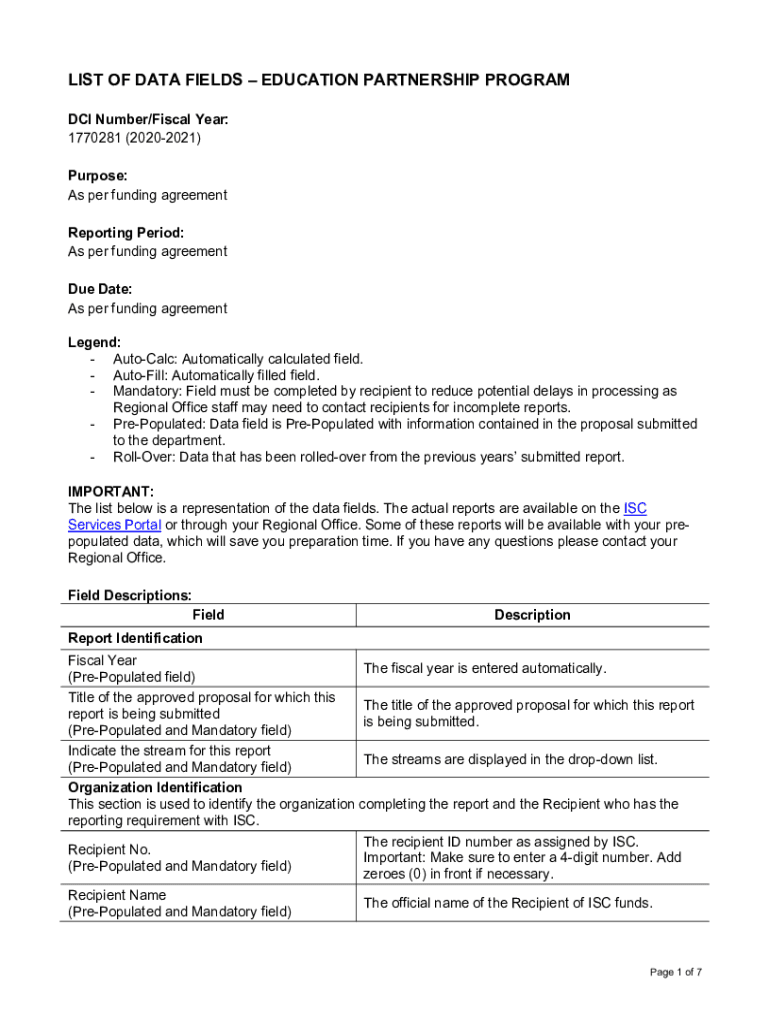 LIST OF DATA FIELDS – EDUCATION PARTNERSHIP PROGRAM

DCI Number/Fiscal Year:
1770281 (2020-2021)

Purpose:
As per funding agreement

Reporting Period:
As per funding agreement

Due Date:
As per funding agreement

Legend:
- Auto-Calc: Automatically calculated field.
- Auto-Fill: Automatically filled field.
- Mandatory: Field must be completed by recipient to reduce potential delays in processing as Regional Office staff may need to contact recipients for incomplete reports.
- Pre-Populated: Data field is Pre-Populated with information contained in the proposal submitted to the department.
- Roll-Over: Data that has been rolled-over from the previous years' submitted report.

IMPORTANT:
The list below is a representation of the data fields. The actual reports are available on the ISC Services Portal or through your Regional Office. Some of these reports will be available with your pre-populated data, which will save you preparation time. If you have any questions please contact your Regional Office.

Field Descriptions:

| Field | Description |
|---|---|
| Report Identification | |
| Fiscal Year (Pre-Populated field) | The fiscal year is entered automatically. |
| Title of the approved proposal for which this report is being submitted (Pre-Populated and Mandatory field) | The title of the approved proposal for which this report is being submitted. |
| Indicate the stream for this report (Pre-Populated and Mandatory field) | The streams are displayed in the drop-down list. |
| Organization Identification This section is used to identify the organization completing the report and the Recipient who has the reporting requirement with ISC. | |
| Recipient No. (Pre-Populated and Mandatory field) | The recipient ID number as assigned by ISC. Important: Make sure to enter a 4-digit number. Add zeroes (0) in front if necessary. |
| Recipient Name (Pre-Populated and Mandatory field) | The official name of the Recipient of ISC funds. |

Page 1 of 7